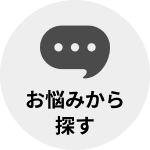 お悩みから
探す